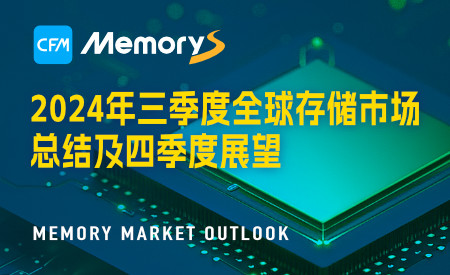 CFM MemoryS

2024年三季度全球存储市场总结及四季度展望

MEMORY MARKET OUTLOOK